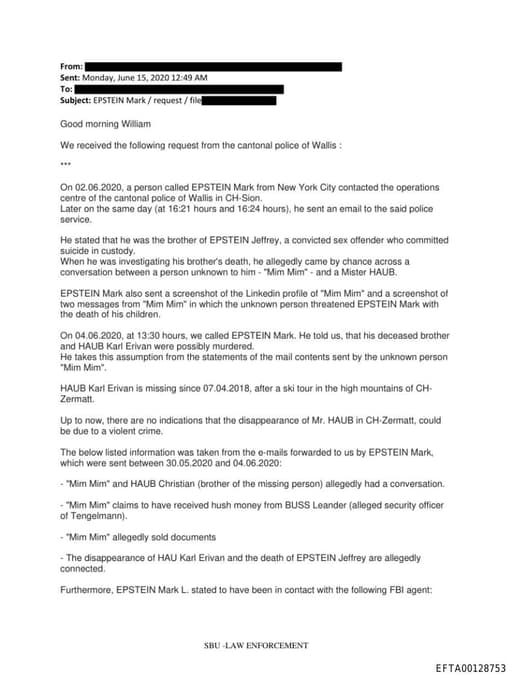 From:
Sent: Monday, June 15, 2020 12:49 AM
To:
Subject: EPSTEIN Mark / request / file

Good morning William

We received the following request from the cantonal police of Wallis :

***

On 02.06.2020, a person called EPSTEIN Mark from New York City contacted the operations centre of the cantonal police of Wallis in CH-Sion.
Later on the same day (at 16:21 hours and 16:24 hours), he sent an email to the said police service.

He stated that he was the brother of EPSTEIN Jeffrey, a convicted sex offender who committed suicide in custody.
When he was investigating his brother's death, he allegedly came by chance across a conversation between a person unknown to him - "Mim Mim" - and a Mister HAUB.

EPSTEIN Mark also sent a screenshot of the Linkedin profile of "Mim Mim" and a screenshot of two messages from "Mim Mim" in which the unknown person threatened EPSTEIN Mark with the death of his children.

On 04.06.2020, at 13:30 hours, we called EPSTEIN Mark. He told us, that his deceased brother and HAUB Karl Erivan were possibly murdered.
He takes this assumption from the statements of the mail contents sent by the unknown person "Mim Mim".

HAUB Karl Erivan is missing since 07.04.2018, after a ski tour in the high mountains of CH-Zermatt.

Up to now, there are no indications that the disappearance of Mr. HAUB in CH-Zermatt, could be due to a violent crime.

The below listed information was taken from the e-mails forwarded to us by EPSTEIN Mark, which were sent between 30.05.2020 and 04.06.2020:

- "Mim Mim" and HAUB Christian (brother of the missing person) allegedly had a conversation.

- "Mim Mim" claims to have received hush money from BUSS Leander (alleged security officer of Tengelmann).

- "Mim Mim" allegedly sold documents

- The disappearance of HAU Karl Erivan and the death of EPSTEIN Jeffrey are allegedly connected.

Furthermore, EPSTEIN Mark L. stated to have been in contact with the following FBI agent:

SBU -LAW ENFORCEMENT

EFTA00128753